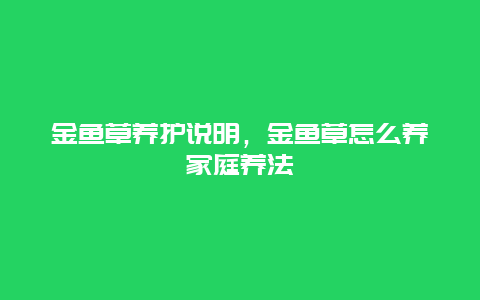 金鱼草养护说明，金鱼草怎么养家庭养法